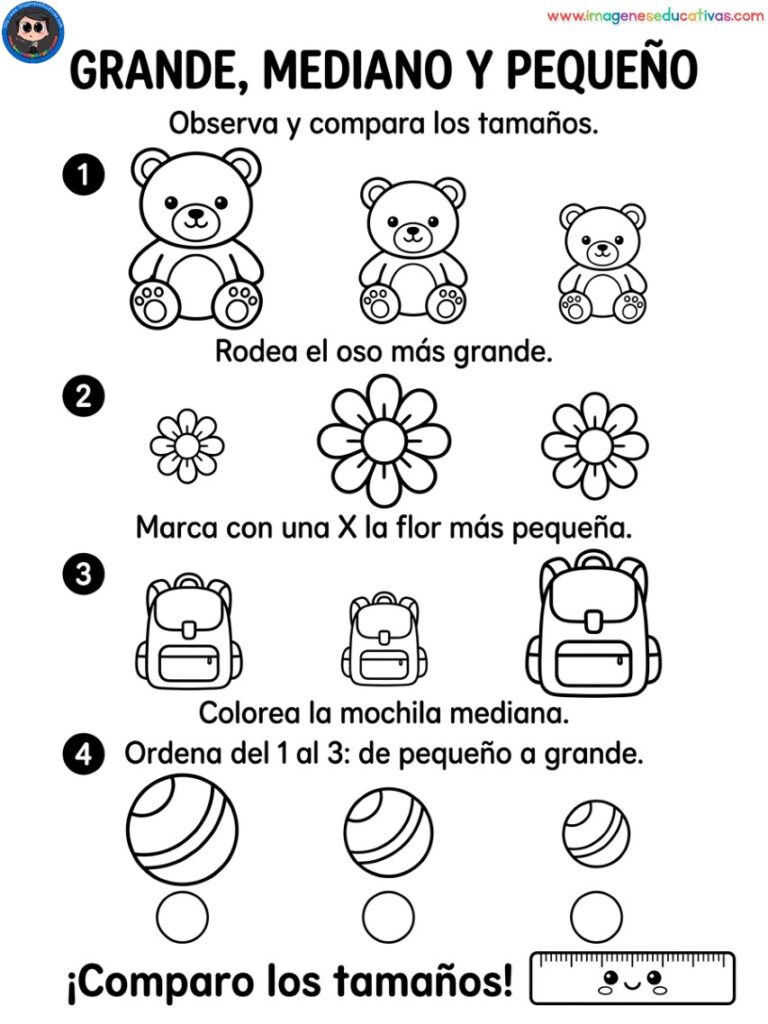 www.imageneseducativas.com

GRANDE, MEDIANO Y PEQUEÑO

Observa y compara los tamaños.

1

Rodea el oso más grande.

2

Marca con una X la flor más pequeña.

3

Colorea la mochila mediana.

4 Ordena del 1 al 3: de pequeño a grande.

¡Comparo los tamaños!